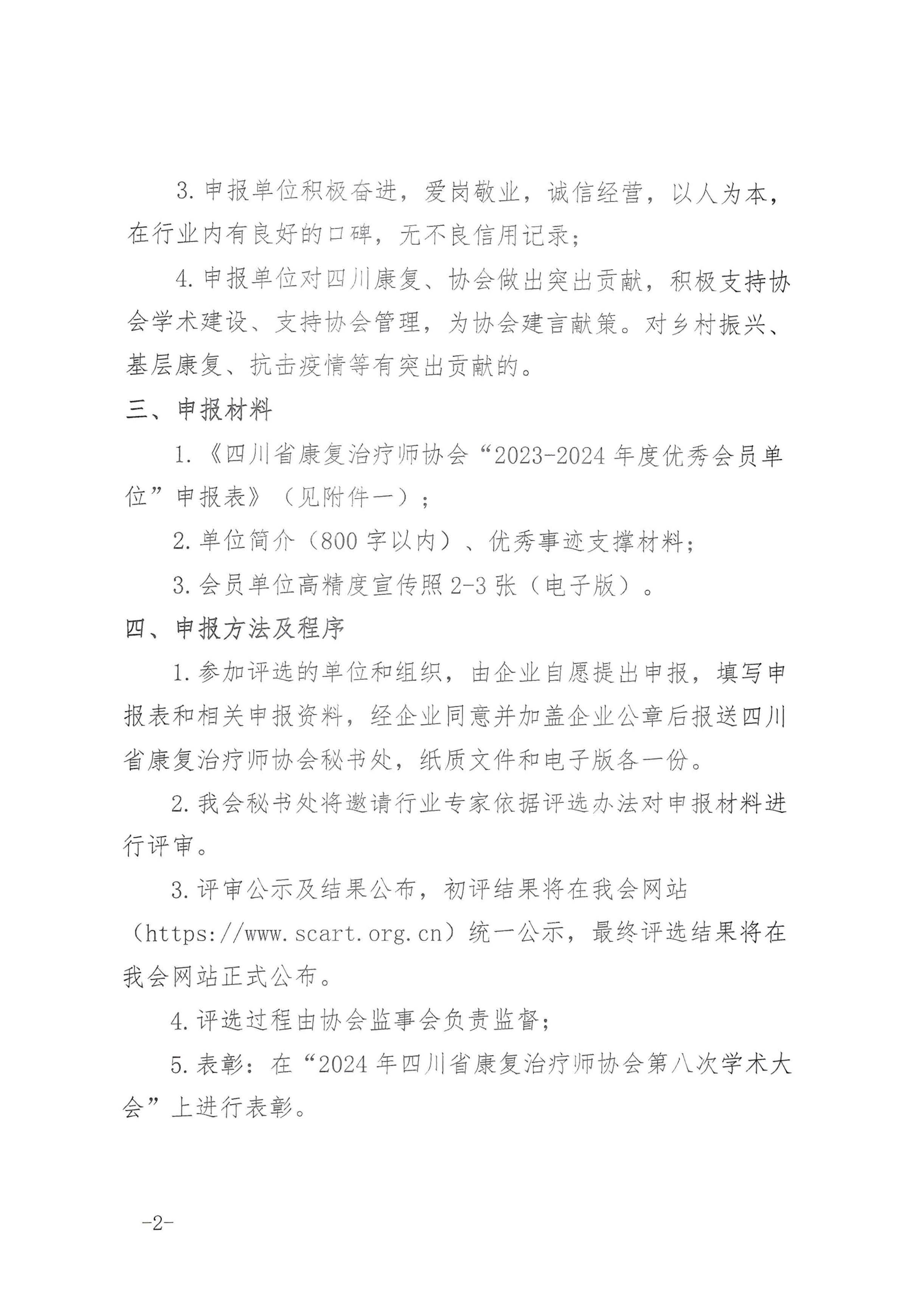 3. 申报单位积极奋进，爱岗敬业，诚信经营，以人为本，在行业内有良好的口碑，无不良信用记录；

4. 申报单位对四川康复、协会做出突出贡献，积极支持协会学术建设、支持协会管理，为协会建言献策。对乡村振兴、基层康复、抗击疫情等有突出贡献的。

三、申报材料

1.《四川省康复治疗师协会“2023-2024 年度优秀会员单位”申报表》（见附件一）；

2. 单位简介（800 字以内）、优秀事迹支撑材料；

3. 会员单位高精度宣传照 2-3 张（电子版）。

四、申报方法及程序

1. 参加评选的单位和组织，由企业自愿提出申报，填写申报表和相关申报资料，经企业同意并加盖企业公章后报送四川省康复治疗师协会秘书处，纸质文件和电子版各一份。

2. 我会秘书处将邀请行业专家依据评选办法对申报材料进行评审。

3. 评审公示及结果公布，初评结果将在我会网站（https://www.scart.org.cn）统一公示，最终评选结果将在我会网站正式公布。

4. 评选过程由协会监事会负责监督；

5. 表彰：在“2024 年四川省康复治疗师协会第八次学术大会”上进行表彰。

-2-